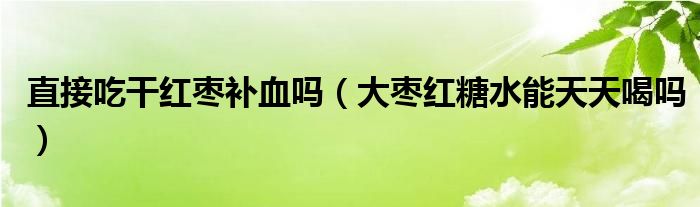 直接吃干红枣补血吗（大枣红糖水能天天喝吗）